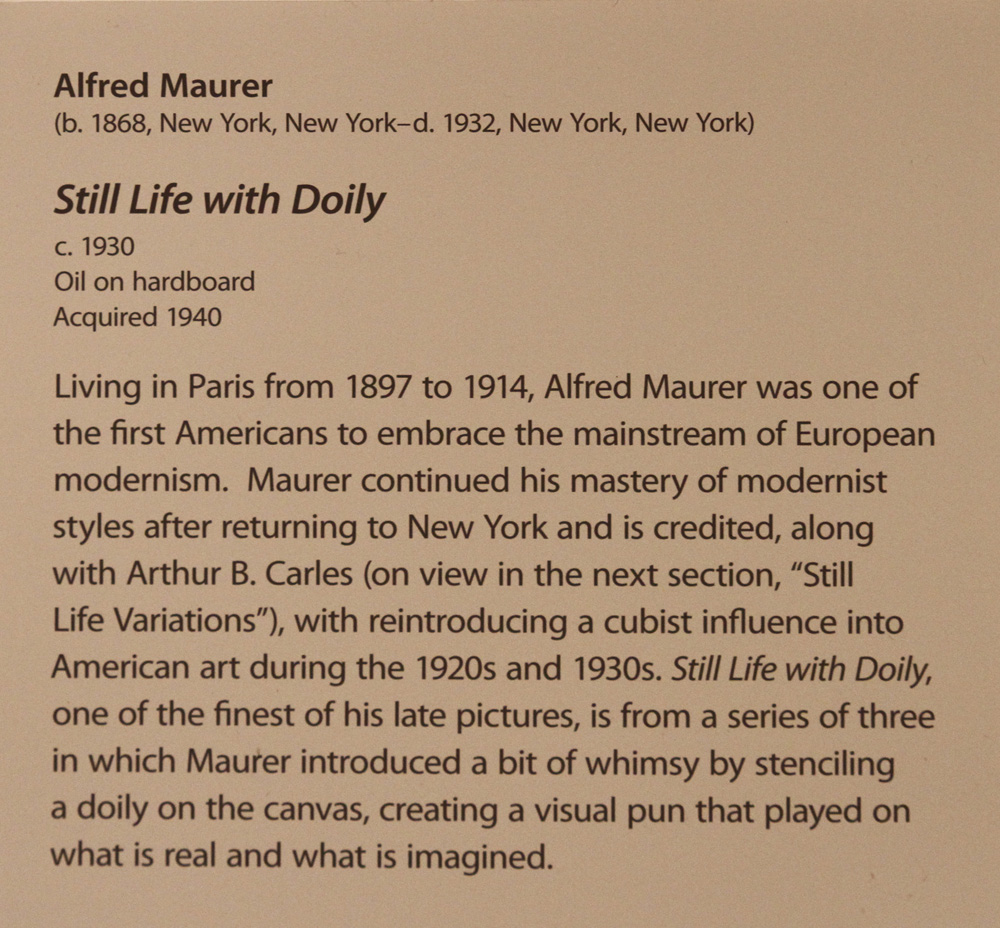 Alfred Maurer
(b. 1868, New York, New York–d. 1932, New York, New York)

Still Life with Doily
c. 1930
Oil on hardboard
Acquired 1940

Living in Paris from 1897 to 1914, Alfred Maurer was one of the first Americans to embrace the mainstream of European modernism. Maurer continued his mastery of modernist styles after returning to New York and is credited, along with Arthur B. Carles (on view in the next section, "Still Life Variations"), with reintroducing a cubist influence into American art during the 1920s and 1930s. Still Life with Doily, one of the finest of his late pictures, is from a series of three in which Maurer introduced a bit of whimsy by stenciling a doily on the canvas, creating a visual pun that played on what is real and what is imagined.